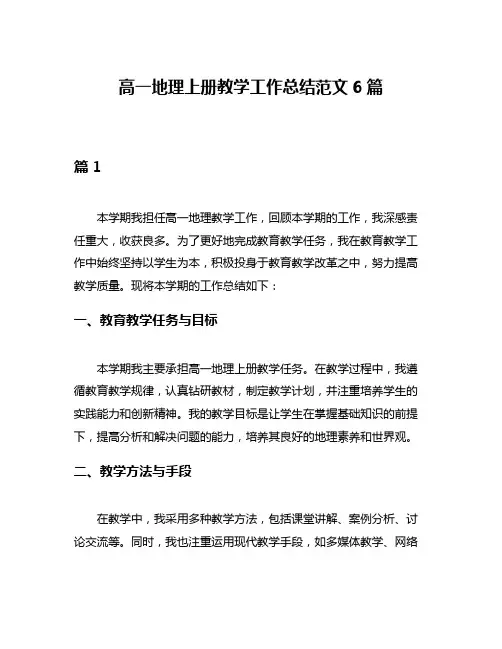 高一地理上册教学工作总结范文 6 篇

篇 1

本学期我担任高一地理教学工作，回顾本学期的工作，我深感责任重大，收获良多。为了更好地完成教育教学任务，我在教育教学工作中始终坚持以学生为本，积极投身于教育教学改革之中，努力提高教学质量。现将本学期的工作总结如下：

一、教育教学任务与目标

本学期我主要承担高一地理上册教学任务。在教学过程中，我遵循教育教学规律，认真钻研教材，制定教学计划，并注重培养学生的实践能力和创新精神。我的教学目标是让学生在掌握基础知识的前提下，提高分析和解决问题的能力，培养其良好的地理素养和世界观。

二、教学方法与手段

在教学中，我采用多种教学方法，包括课堂讲解、案例分析、讨论交流等。同时，我也注重运用现代教学手段，如多媒体教学、网络